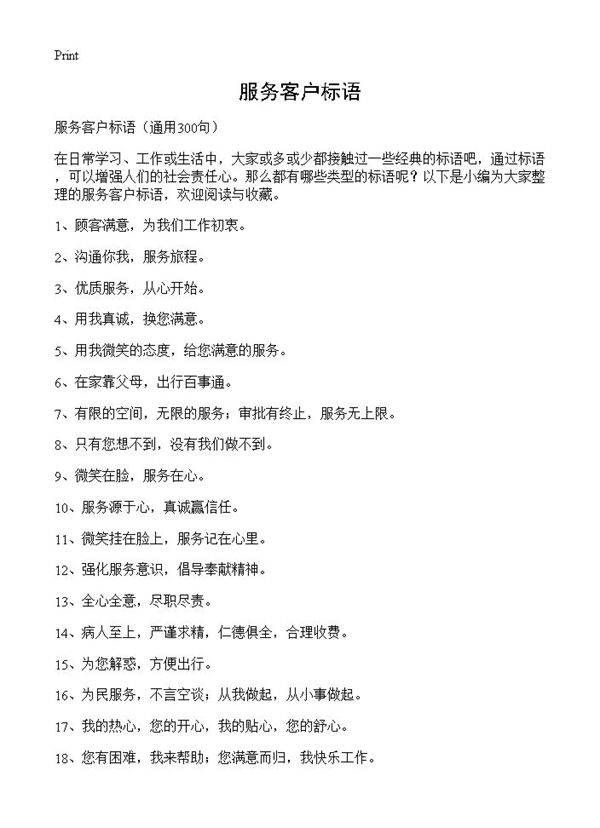 Print

服务客户标语

服务客户标语（通用300句）

在日常学习、工作或生活中，大家或多或少都接触过一些经典的标语吧，通过标语，可以增强人们的社会责任心。那么都有哪些类型的标语呢？以下是小编为大家整理的服务客户标语，欢迎阅读与收藏。

1、顾客满意，为我们工作初衷。

2、沟通你我，服务旅程。

3、优质服务，从心开始。

4、用我真诚，换您满意。

5、用我微笑的态度，给您满意的服务。

6、在家靠父母，出行百事通。

7、有限的空间，无限的服务；审批有终止，服务无上限。

8、只有您想不到，没有我们做不到。

9、微笑在脸，服务在心。

10、服务源于心，真诚赢信任。

11、微笑挂在脸上，服务记在心里。

12、强化服务意识，倡导奉献精神。

13、全心全意，尽职尽责。

14、病人至上，严谨求精，仁德俱全，合理收费。

15、为您解惑，方便出行。

16、为民服务，不言空谈；从我做起，从小事做起。

17、我的热心，您的开心，我的贴心，您的舒心。

18、您有困难，我来帮助；您满意而归，我快乐工作。